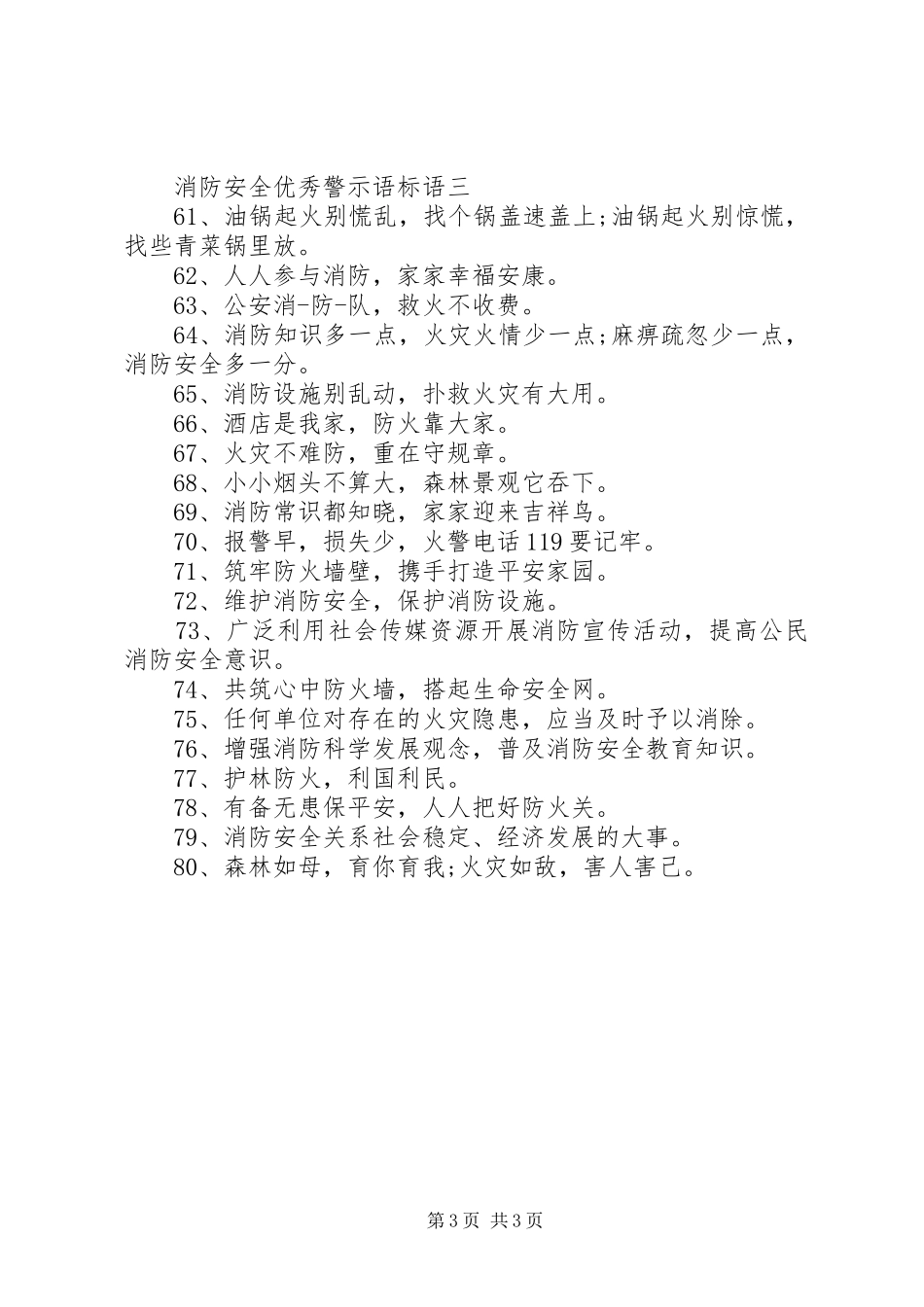 消防安全优秀警示语标语三

61、油锅起火别慌乱，找个锅盖速盖上;油锅起火别惊慌，找些青菜锅里放。

62、人人参与消防，家家幸福安康。

63、公安消-防-队，救火不收费。

64、消防知识多一点，火灾火情少一点;麻痹疏忽少一点，消防安全多一分。

65、消防设施别乱动，扑救火灾有大用。

66、酒店是我家，防火靠大家。

67、火灾不难防，重在守规章。

68、小小烟头不算大，森林景观它吞下。

69、消防常识都知晓，家家迎来吉祥鸟。

70、报警早，损失少，火警电话119要记牢。

71、筑牢防火墙壁，携手打造平安家园。

72、维护消防安全，保护消防设施。

73、广泛利用社会传媒资源开展消防宣传活动，提高公民消防安全意识。

74、共筑心中防火墙，搭起生命安全网。

75、任何单位对存在的火灾隐患，应当及时予以消除。

76、增强消防科学发展观念，普及消防安全教育知识。

77、护林防火，利国利民。

78、有备无患保平安，人人把好防火关。

79、消防安全关系社会稳定、经济发展的大事。

80、森林如母，育你育我;火灾如敌，害人害己。

第3页 共3页